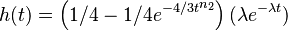 $h(t) = \left(1/4 - 1/4e^{-4/3t^{n2}}\right)\left(\lambda e^{-\lambda t}\right)$